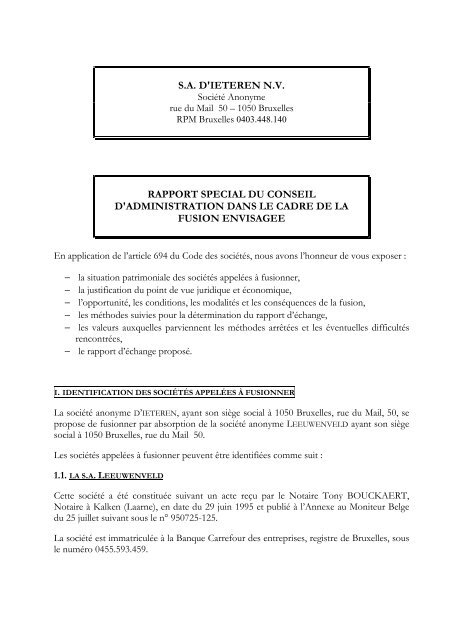 S.A. D'IETEREN N.V.
Société Anonyme
rue du Mail 50 – 1050 Bruxelles
RPM Bruxelles 0403.448.140

RAPPORT SPECIAL DU CONSEIL D'ADMINISTRATION DANS LE CADRE DE LA FUSION ENVISAGEE

En application de l'article 694 du Code des sociétés, nous avons l'honneur de vous exposer :

– la situation patrimoniale des sociétés appelées à fusionner,
– la justification du point de vue juridique et économique,
– l'opportunité, les conditions, les modalités et les conséquences de la fusion,
– les méthodes suivies pour la détermination du rapport d'échange,
– les valeurs auxquelles parviennent les méthodes arrêtées et les éventuelles difficultés rencontrées,
– le rapport d'échange proposé.

I. IDENTIFICATION DES SOCIÉTÉS APPELÉES À FUSIONNER

La société anonyme D'IETEREN, ayant son siège social à 1050 Bruxelles, rue du Mail, 50, se propose de fusionner par absorption de la société anonyme LEEUWENVELD ayant son siège social à 1050 Bruxelles, rue du Mail 50.

Les sociétés appelées à fusionner peuvent être identifiées comme suit :

1.1. LA S.A. LEEUWENVELD

Cette société a été constituée suivant un acte reçu par le Notaire Tony BOUCKAERT, Notaire à Kalken (Laarne), en date du 29 juin 1995 et publié à l'Annexe au Moniteur Belge du 25 juillet suivant sous le n° 950725-125.

La société est immatriculée à la Banque Carrefour des entreprises, registre de Bruxelles, sous le numéro 0455.593.459.